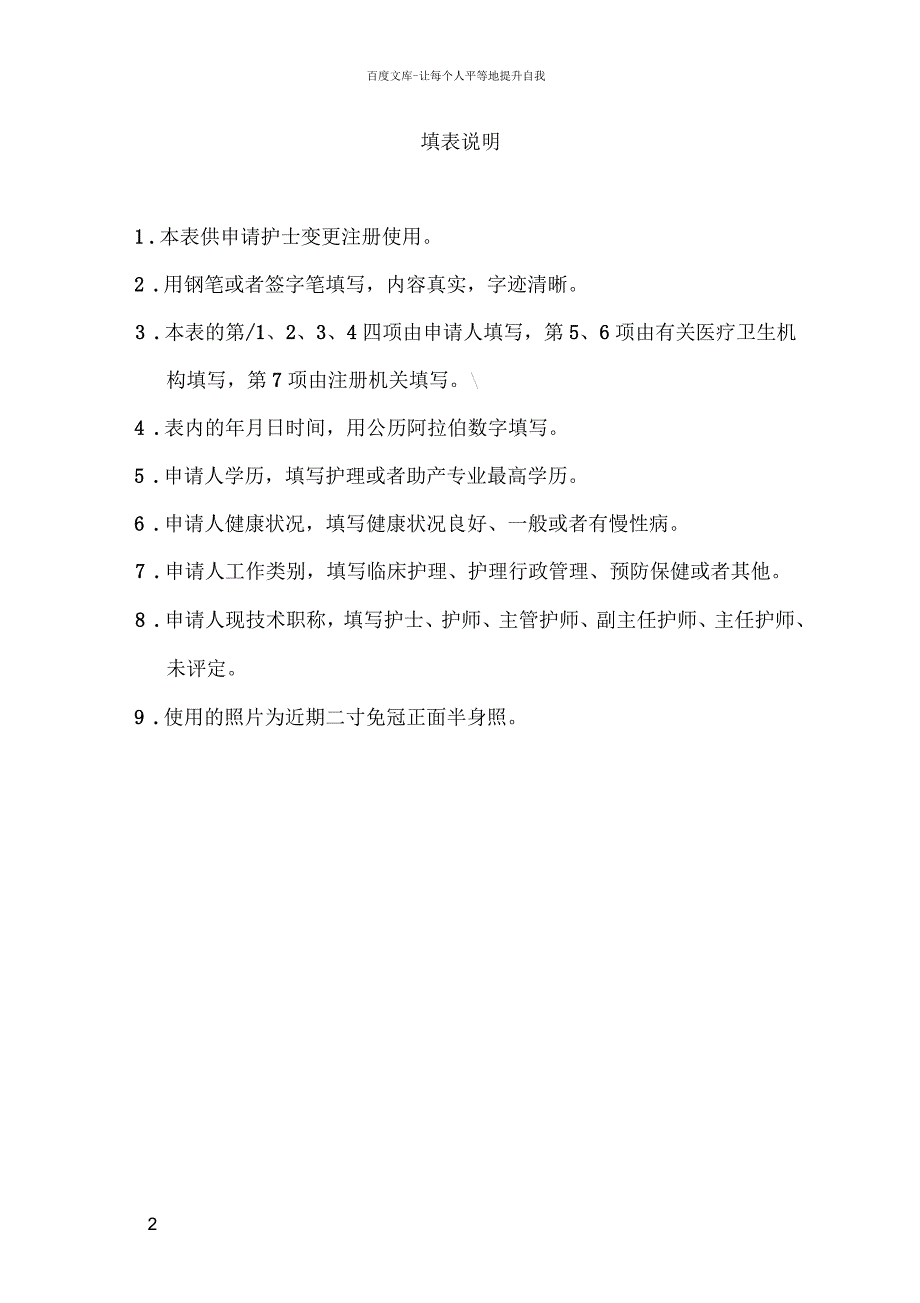 百度文库-让每个人平等地提升自我

填表说明

1.本表供申请护士变更注册使用。

2.用钢笔或者签字笔填写，内容真实，字迹清晰。

3.本表的第/1、2、3、4四项由申请人填写，第5、6项由有关医疗卫生机构填写，第7项由注册机关填写。\

4.表内的年月日时间，用公历阿拉伯数字填写。

5.申请人学历，填写护理或者助产专业最高学历。

6.申请人健康状况，填写健康状况良好、一般或者有慢性病。

7.申请人工作类别，填写临床护理、护理行政管理、预防保健或者其他。

8.申请人现技术职称，填写护士、护师、主管护师、副主任护师、主任护师、未评定。

9.使用的照片为近期二寸免冠正面半身照。

2